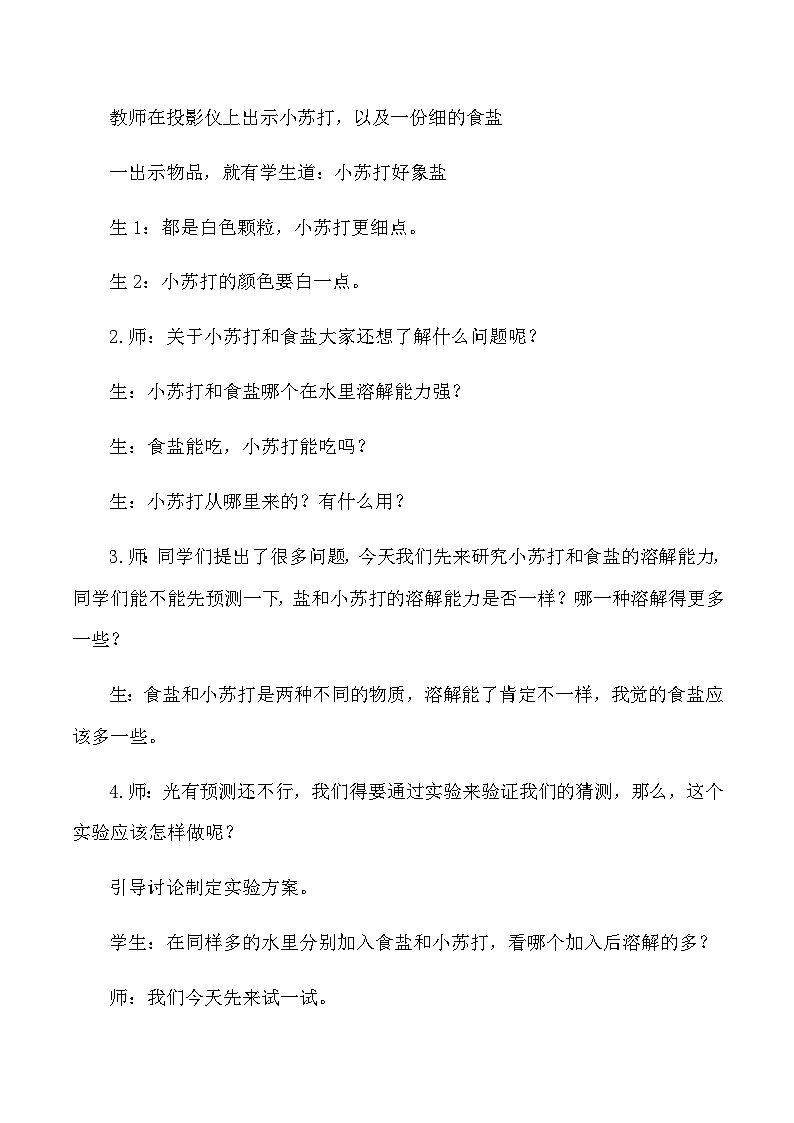 教师在投影仪上出示小苏打，以及一份细的食盐

一出示物品，就有学生道：小苏打好象盐

生 1：都是白色颗粒，小苏打更细点。

生 2：小苏打的颜色要白一点。

2.师：关于小苏打和食盐大家还想了解什么问题呢？

生：小苏打和食盐哪个在水里溶解能力强？

生：食盐能吃，小苏打能吃吗？

生：小苏打从哪里来的？有什么用？

3.师：同学们提出了很多问题，今天我们先来研究小苏打和食盐的溶解能力，同学们能不能先预测一下，盐和小苏打的溶解能力是否一样？哪一种溶解得更多一些？

生：食盐和小苏打是两种不同的物质，溶解能了肯定不一样，我觉的食盐应该多一些。

4.师：光有预测还不行，我们得要通过实验来验证我们的猜测，那么，这个实验应该怎样做呢？

引导讨论制定实验方案。

学生：在同样多的水里分别加入食盐和小苏打，看哪个加入后溶解的多？

师：我们今天先来试一试。